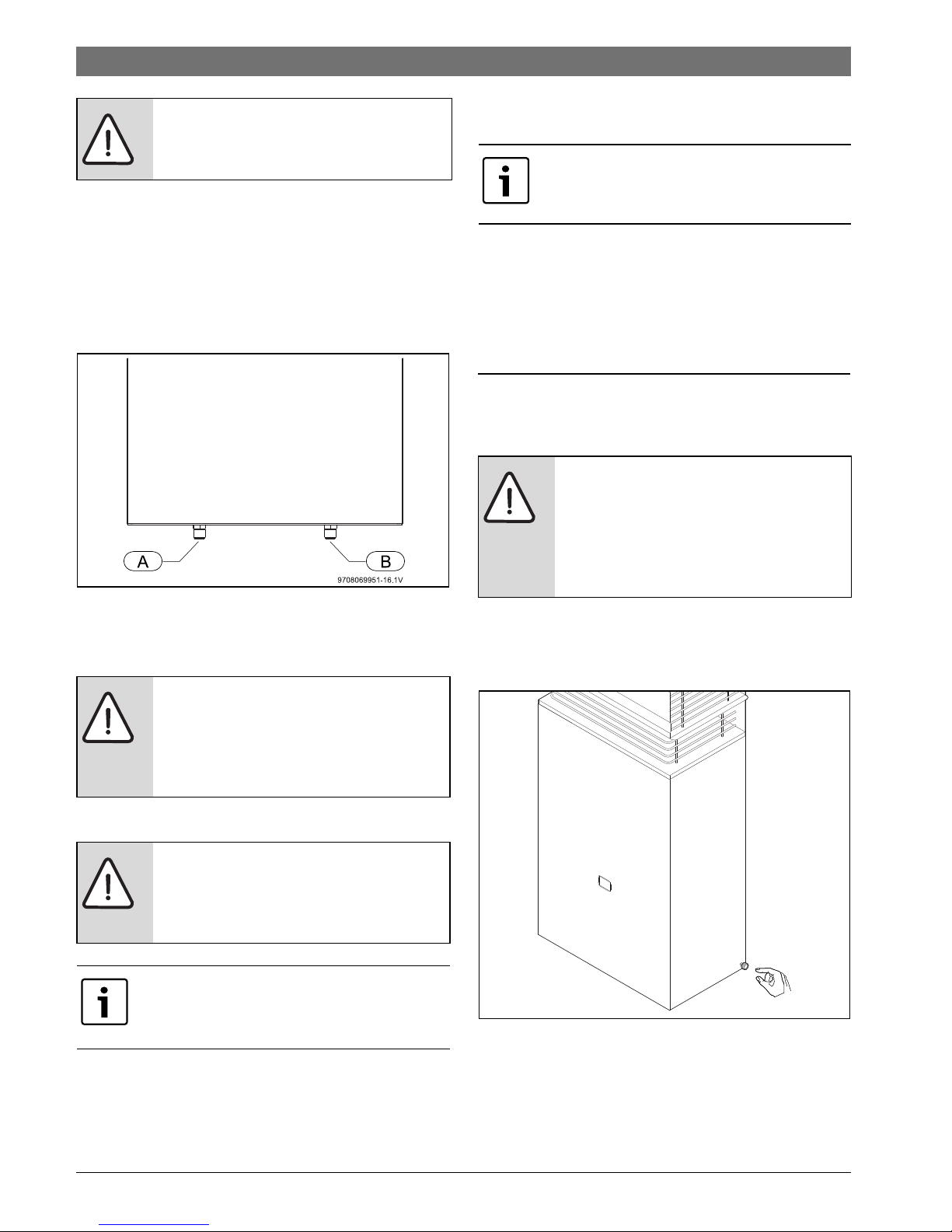 A

B

9708069951-16.1V